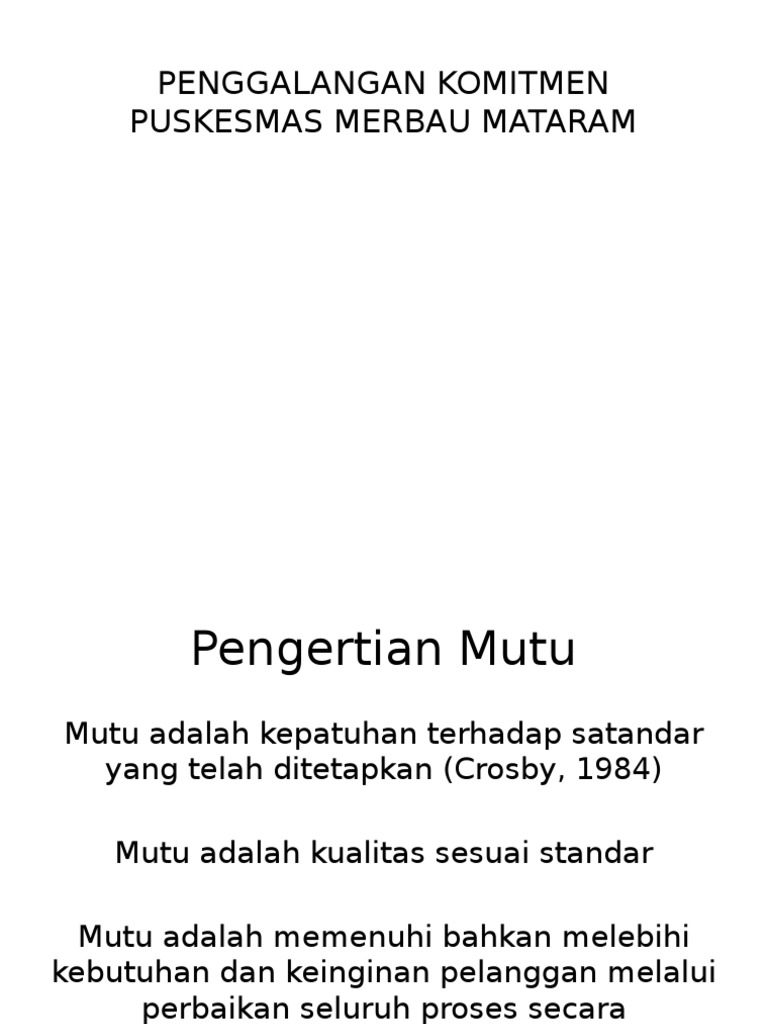 PENGGALANGAN KOMITMEN PUSKESMAS MERBAU MATARAM

Pengertian Mutu

Mutu adalah kepatuhan terhadap satandar yang telah ditetapkan (Crosby, 1984)

Mutu adalah kualitas sesuai standar

Mutu adalah memenuhi bahkan melebihi kebutuhan dan keinginan pelanggan melalui perbaikan seluruh proses secara